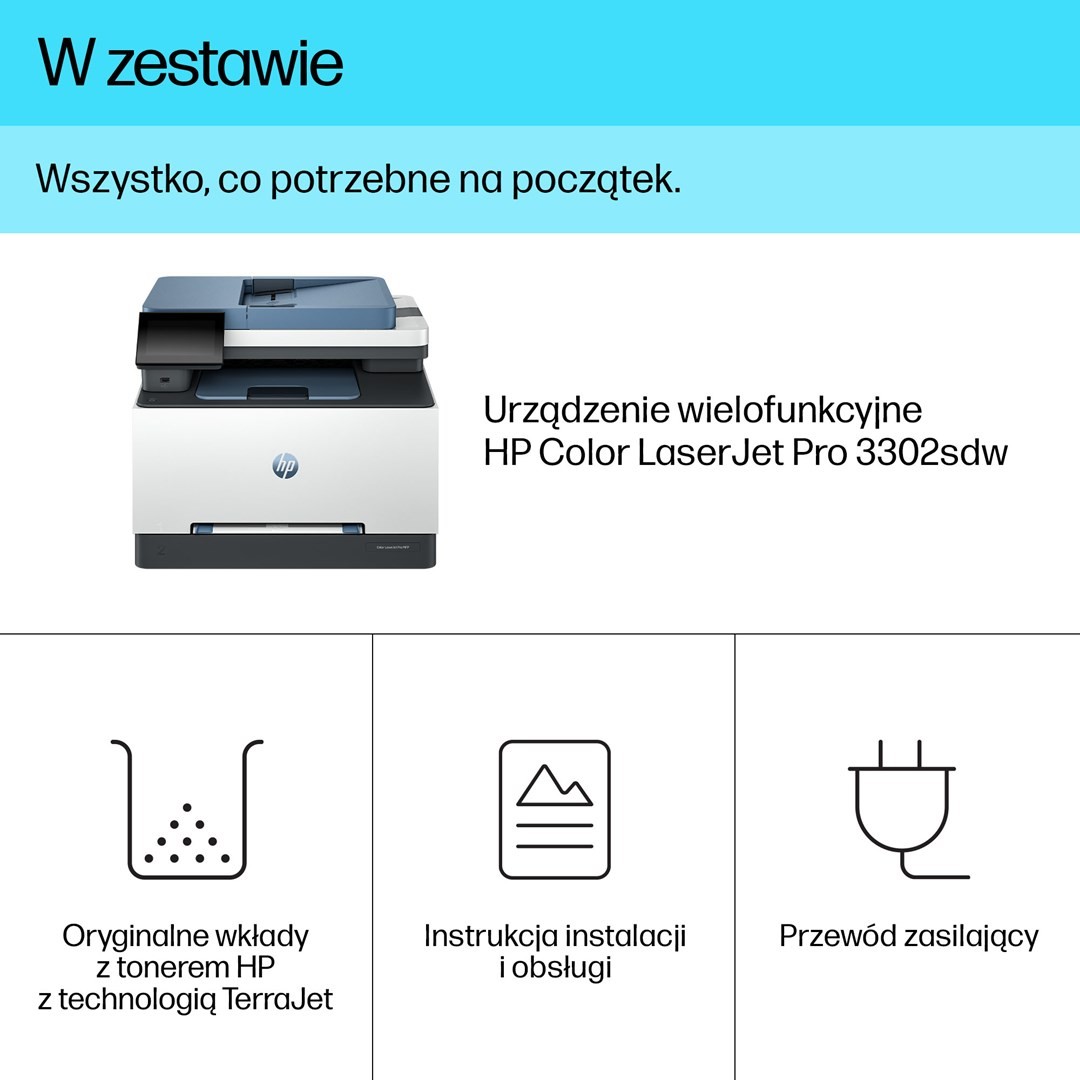 W zestawie

Wszystko, co potrzebne na początek.

Urządzenie wielofunkcyjne
HP Color LaserJet Pro 3302sdw

Oryginalne wkłady
z tonerem HP
z technologią TerraJet

Instrukcja instalacji
i obsługi

Przewód zasilający